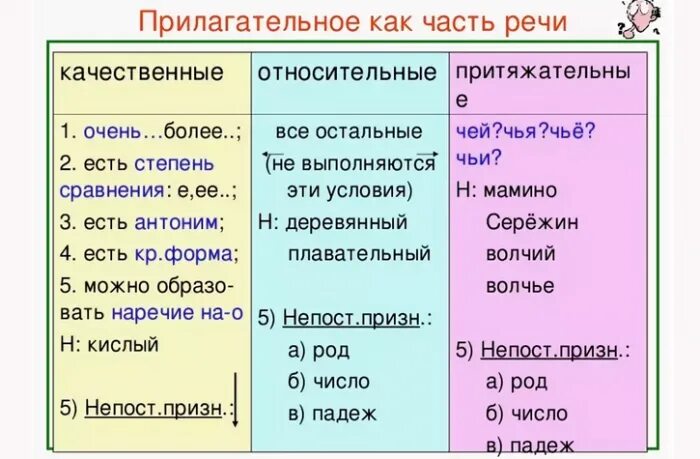 Прилагательное как часть речи

| качественные | относительные | притяжательные |
|---|---|---|
| 1. очень…более..; 2. есть степень сравнения: е,ее..; 3. есть антоним; 4. есть кр.форма; 5. можно образовать наречие на-о Н: кислый 5) Непост.призн.: | все остальные (не выполняются эти условия) Н: деревянный плавательный 5) Непост.призн.: а) род б) число в) падеж | чей?чья?чьё? чьи? Н: мамино Серёжин волчий волчье 5) Непост.призн.: а) род б) число в) падеж |